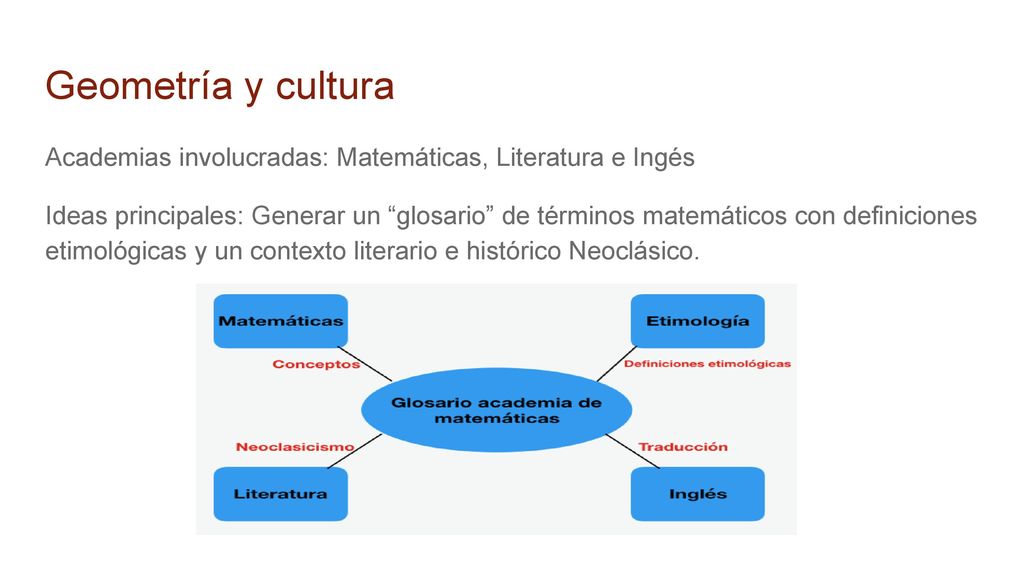 Geometría y cultura

Academias involucradas: Matemáticas, Literatura e Ingés

Ideas principales: Generar un “glosario” de términos matemáticos con definiciones etimológicas y un contexto literario e histórico Neoclásico.

Matemáticas

Etimología

Conceptos

Definiciones etimológicas

Glosario academia de matemáticas

Neoclasicismo

Traducción

Literatura

Inglés